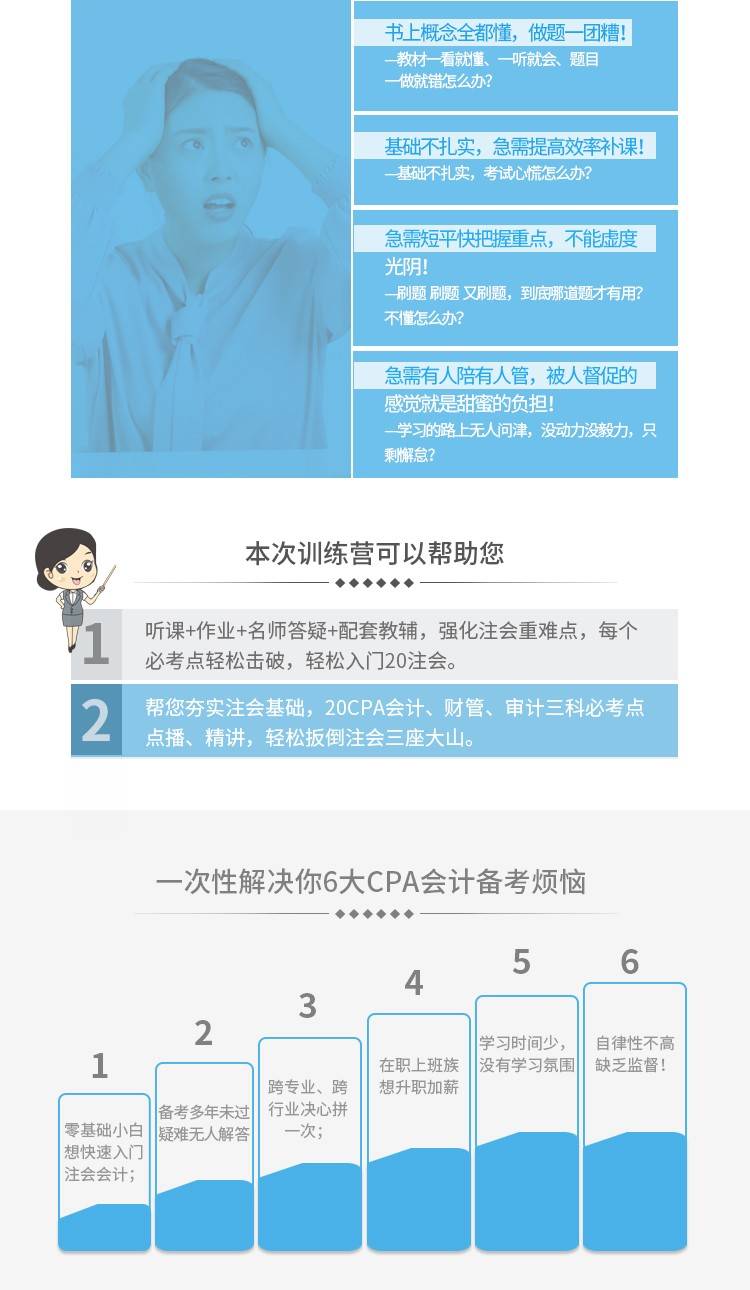 书上概念全都懂，做题一团糟！

—教材一看就懂、一听就会、题目一做就错怎么办?

基础不扎实，急需提高效率补课！

—基础不扎实，考试心慌怎么办?

急需短平快把握重点，不能虚度光阴！

—刷题 刷题 又刷题，到底哪道题才有用?不懂怎么办?

急需有人陪有人管，被人督促的感觉就是甜蜜的负担！

—学习的路上无人问津，没动力没毅力，只剩懈怠?

本次训练营可以帮助您

1 听课+作业+名师答疑+配套教辅，强化注会重难点，每个必考点轻松击破，轻松入门20注会。

2 帮您夯实注会基础，20CPA会计、财管、审计三科必考点点播、精讲，轻松扳倒注会三座大山。

一次性解决你6大CPA会计备考烦恼

1
零基础小白想快速入门注会会计；

2
备考多年未过疑难无人解答

3
跨专业、跨行业决心拼一次；

4
在职上班族想升职加薪

5
学习时间少，没有学习氛围

6
自律性不高缺乏监督！